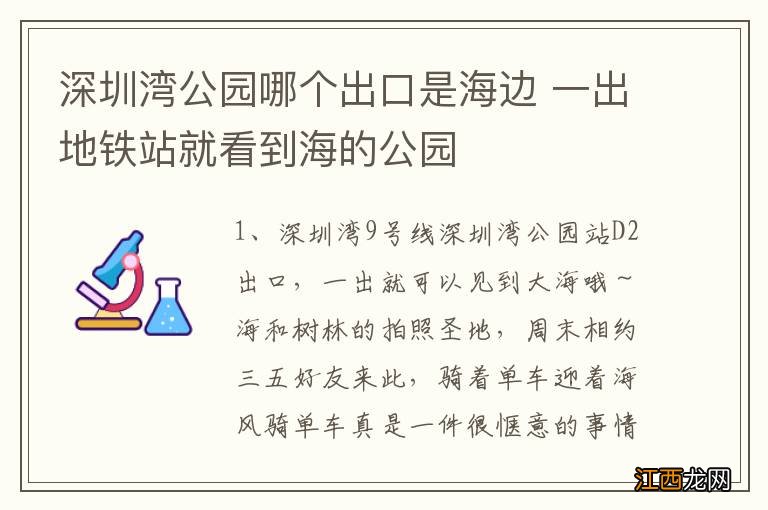 深圳湾公园哪个出口是海边 一出地铁站就看到海的公园

1、深圳湾9号线深圳湾公园站D2出口，一出就可以见到大海哦~海和树林的拍照圣地，周末相约三五好友来此，骑着单车迎着海风骑单车真是一件很惬意的事情

江西龙网